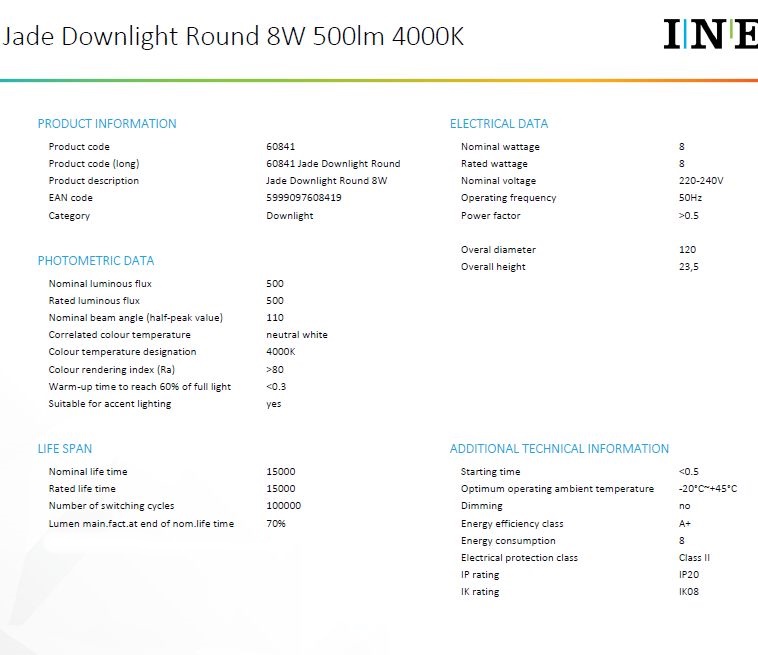 Jade Downlight Round 8W 500lm 4000K

INE

PRODUCT INFORMATION

| | |
|---|---|
| Product code | 60841 |
| Product code (long) | 60841 Jade Downlight Round |
| Product description | Jade Downlight Round 8W |
| EAN code | 5999097608419 |
| Category | Downlight |

PHOTOMETRIC DATA

| | |
|---|---|
| Nominal luminous flux | 500 |
| Rated luminous flux | 500 |
| Nominal beam angle (half-peak value) | 110 |
| Correlated colour temperature | neutral white |
| Colour temperature designation | 4000K |
| Colour rendering index (Ra) | >80 |
| Warm-up time to reach 60% of full light | <0.3 |
| Suitable for accent lighting | yes |

LIFE SPAN

| | |
|---|---|
| Nominal life time | 15000 |
| Rated life time | 15000 |
| Number of switching cycles | 100000 |
| Lumen main.fact.at end of nom.life time | 70% |

ELECTRICAL DATA

| | |
|---|---|
| Nominal wattage | 8 |
| Rated wattage | 8 |
| Nominal voltage | 220-240V |
| Operating frequency | 50Hz |
| Power factor | >0.5 |
| Overal diameter | 120 |
| Overall height | 23,5 |

ADDITIONAL TECHNICAL INFORMATION

| | |
|---|---|
| Starting time | <0.5 |
| Optimum operating ambient temperature | -20°C~+45°C |
| Dimming | no |
| Energy efficiency class | A+ |
| Energy consumption | 8 |
| Electrical protection class | Class II |
| IP rating | IP20 |
| IK rating | IK08 |